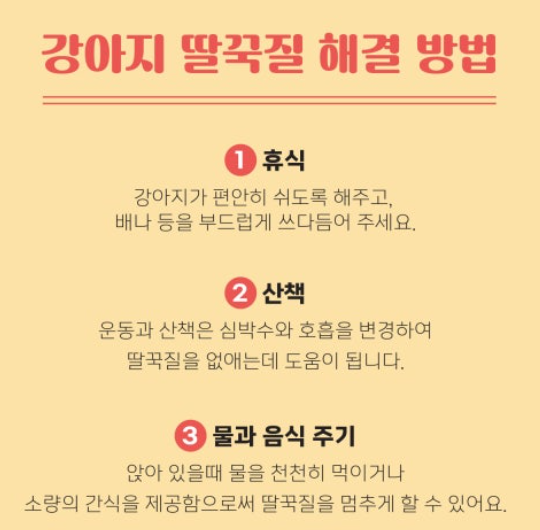 강아지 딸꾹질 해결 방법

1 휴식

강아지가 편안히 쉬도록 해주고, 배나 등을 부드럽게 쓰다듬어 주세요.

2 산책

운동과 산책은 심박수와 호흡을 변경하여 딸꾹질을 없애는데 도움이 됩니다.

3 물과 음식 주기

앉아 있을때 물을 천천히 먹이거나 소량의 간식을 제공함으로써 딸꾹질을 멈추게 할 수 있어요.